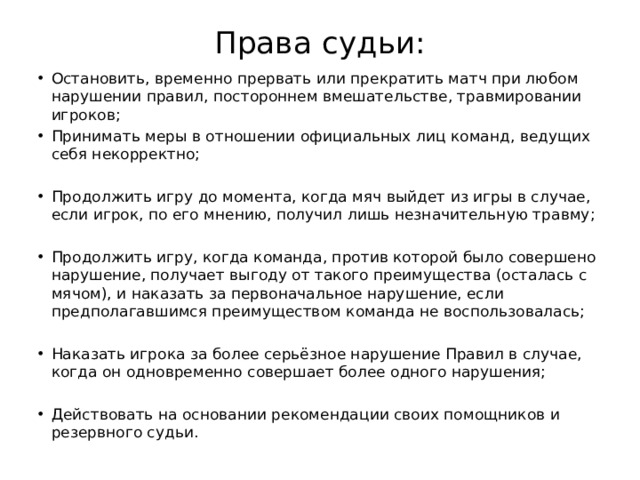 Права судьи:

• Остановить, временно прервать или прекратить матч при любом нарушении правил, постороннем вмешательстве, травмировании игроков;

• Принимать меры в отношении официальных лиц команд, ведущих себя некорректно;

• Продолжить игру до момента, когда мяч выйдет из игры в случае, если игрок, по его мнению, получил лишь незначительную травму;

• Продолжить игру, когда команда, против которой было совершено нарушение, получает выгоду от такого преимущества (осталась с мячом), и наказать за первоначальное нарушение, если предполагавшимся преимуществом команда не воспользовалась;

• Наказать игрока за более серьёзное нарушение Правил в случае, когда он одновременно совершает более одного нарушения;

• Действовать на основании рекомендации своих помощников и резервного судьи.